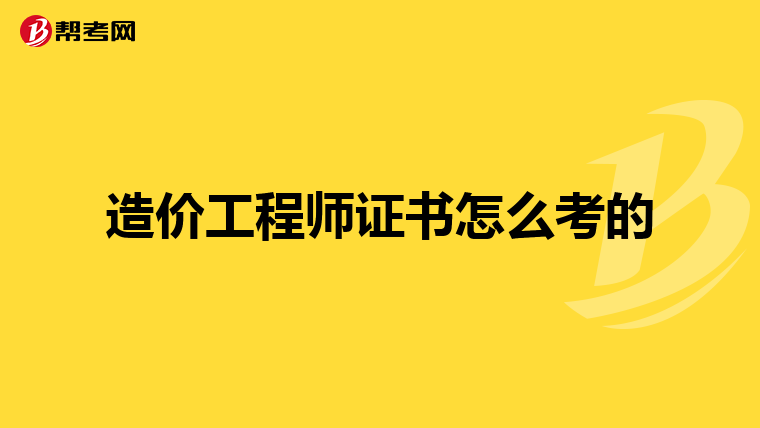 帮考网

造价工程师证书怎么考的